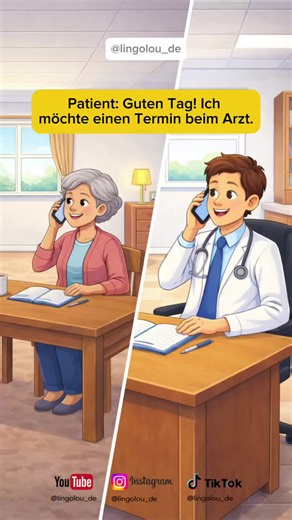 @lingolou_de

Patient: Guten Tag! Ich möchte einen Termin beim Arzt.

YouTube
@lingolou_de

Instagram
@lingolou_de

TikTok
@lingolou_de